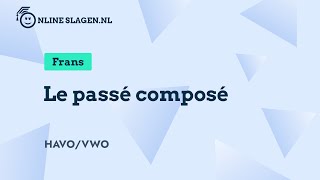 ONLINE SLAGEN.NL

Frans

Le passé composé

HAVO/VWO